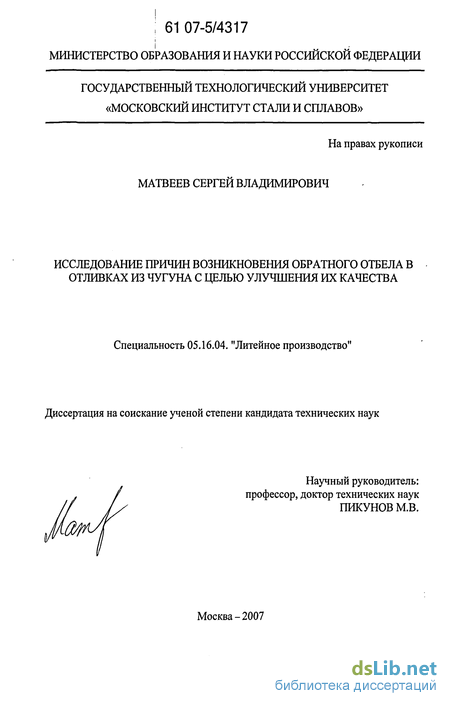 61 07-5/4317

МИНИСТЕРСТВО ОБРАЗОВАНИЯ И НАУКИ РОССИЙСКОЙ ФЕДЕРАЦИИ

ГОСУДАРСТВЕННЫЙ ТЕХНОЛОГИЧЕСКИЙ УНИВЕРСИТЕТ «МОСКОВСКИЙ ИНСТИТУТ СТАЛИ И СПЛАВОВ»

На правах рукописи

МАТВЕЕВ СЕРГЕЙ ВЛАДИМИРОВИЧ

ИССЛЕДОВАНИЕ ПРИЧИН ВОЗНИКНОВЕНИЯ ОБРАТНОГО ОТБЕЛА В ОТЛИВКАХ ИЗ ЧУГУНА С ЦЕЛЬЮ УЛУЧШЕНИЯ ИХ КАЧЕСТВА

Специальность 05.16.04. "Литейное производство"

Диссертация на соискание ученой степени кандидата технических наук

Научный руководитель:
профессор, доктор технических наук
ПИКУНОВ М.В.

Мат

Москва – 2007

dsLib.net
библиотека диссертаций